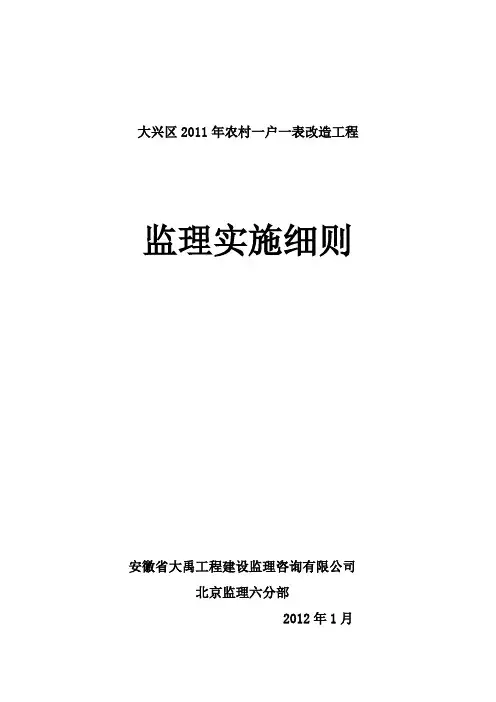 大兴区2011年农村一户一表改造工程

监理实施细则

安徽省大禹工程建设监理咨询有限公司

北京监理六分部

2012年1月